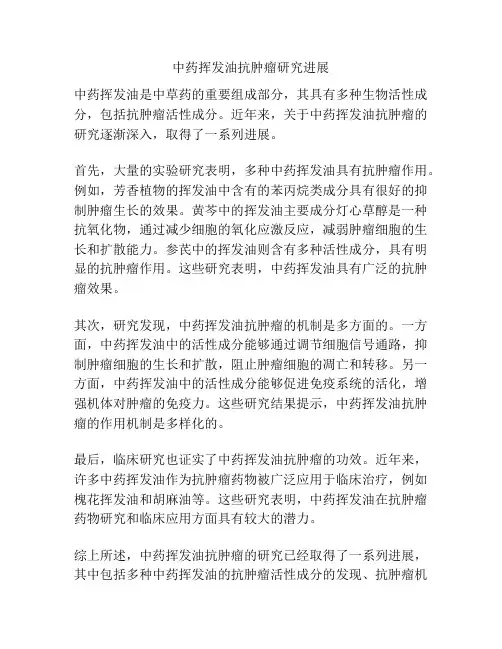 中药挥发油抗肿瘤研究进展

中药挥发油是中草药的重要组成部分，其具有多种生物活性成分，包括抗肿瘤活性成分。近年来，关于中药挥发油抗肿瘤的研究逐渐深入，取得了一系列进展。

首先，大量的实验研究表明，多种中药挥发油具有抗肿瘤作用。例如，芳香植物的挥发油中含有的苯丙烷类成分具有很好的抑制肿瘤生长的效果。黄芩中的挥发油主要成分灯心草醇是一种抗氧化物，通过减少细胞的氧化应激反应，减弱肿瘤细胞的生长和扩散能力。参芪中的挥发油则含有多种活性成分，具有明显的抗肿瘤作用。这些研究表明，中药挥发油具有广泛的抗肿瘤效果。

其次，研究发现，中药挥发油抗肿瘤的机制是多方面的。一方面，中药挥发油中的活性成分能够通过调节细胞信号通路，抑制肿瘤细胞的生长和扩散，阻止肿瘤细胞的凋亡和转移。另一方面，中药挥发油中的活性成分能够促进免疫系统的活化，增强机体对肿瘤的免疫力。这些研究结果提示，中药挥发油抗肿瘤的作用机制是多样化的。

最后，临床研究也证实了中药挥发油抗肿瘤的功效。近年来，许多中药挥发油作为抗肿瘤药物被广泛应用于临床治疗，例如槐花挥发油和胡麻油等。这些研究表明，中药挥发油在抗肿瘤药物研究和临床应用方面具有较大的潜力。

综上所述，中药挥发油抗肿瘤的研究已经取得了一系列进展，其中包括多种中药挥发油的抗肿瘤活性成分的发现、抗肿瘤机